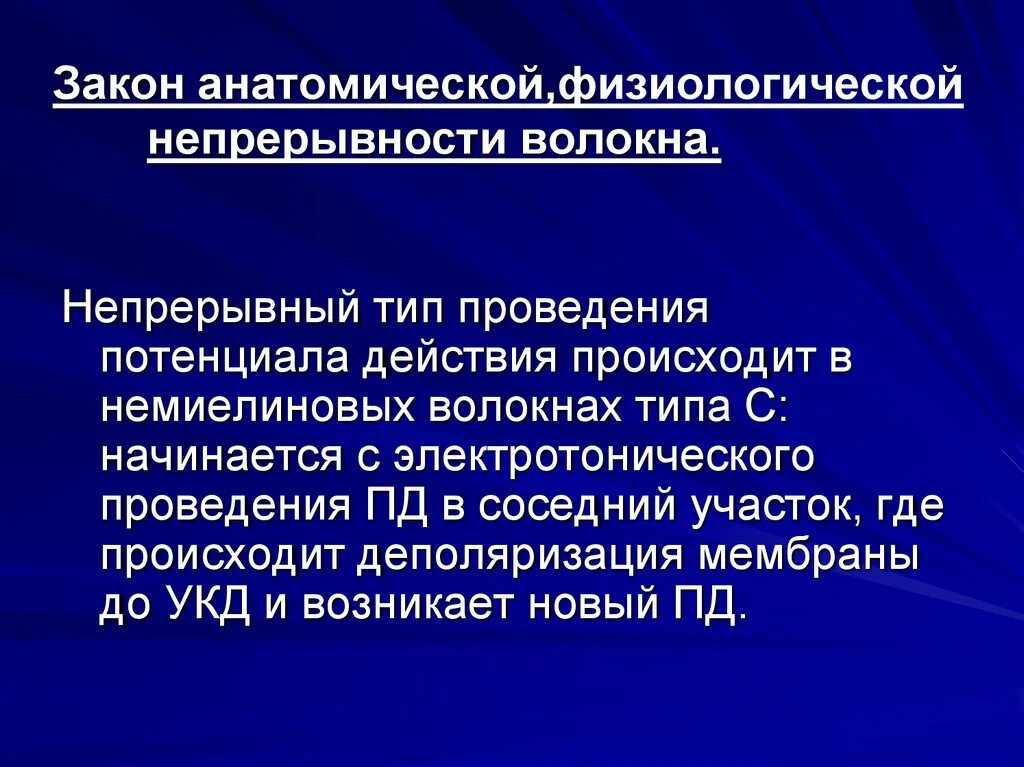 Закон анатомической,физиологической непрерывности волокна.

Непрерывный тип проведения потенциала действия происходит в немиелиновых волокнах типа С: начинается с электротонического проведения ПД в соседний участок, где происходит деполяризация мембраны до УКД и возникает новый ПД.